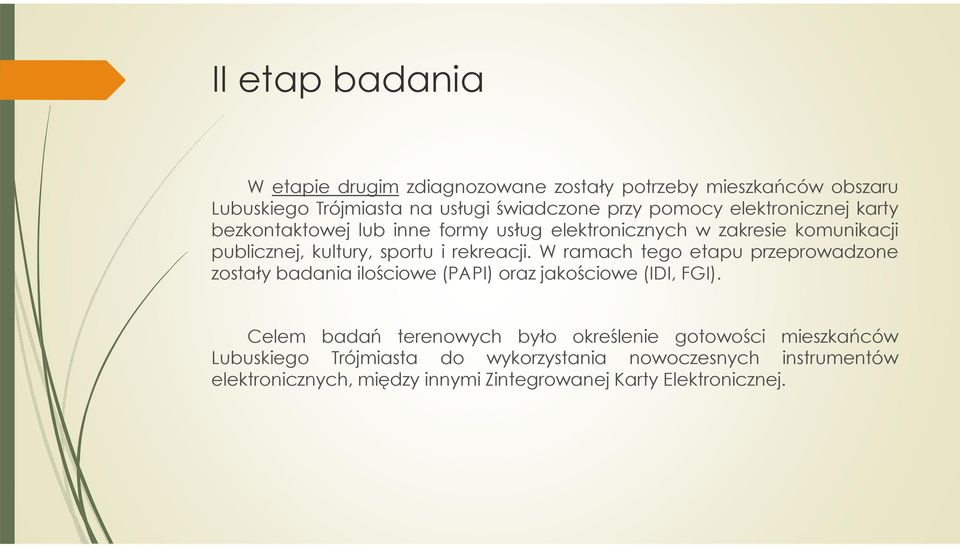 II etap badania

W etapie drugim zdiagnozowane zostały potrzeby mieszkańców obszaru Lubuskiego Trójmiasta na usługi świadczone przy pomocy elektronicznej karty bezkontaktowej lub inne formy usług elektronicznych w zakresie komunikacji publicznej, kultury, sportu i rekreacji. W ramach tego etapu przeprowadzone zostały badania ilościowe (PAPI) oraz jakościowe (IDI, FGI).

Celem badań terenowych było określenie gotowości mieszkańców Lubuskiego Trójmiasta do wykorzystania nowoczesnych instrumentów elektronicznych, między innymi Zintegrowanej Karty Elektronicznej.